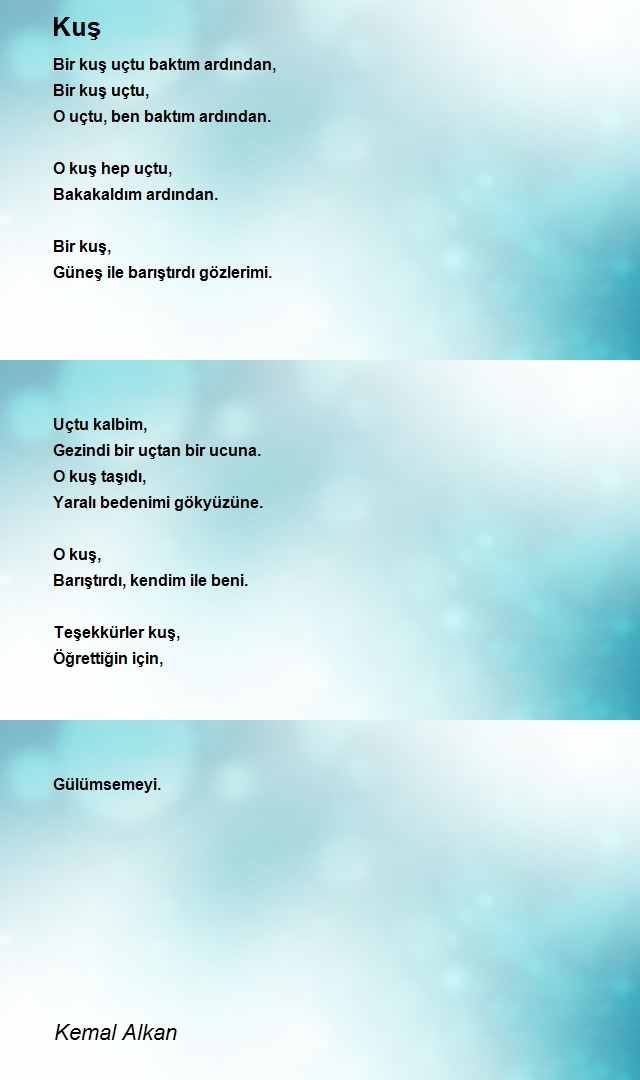 Kuş

Bir kuş uçtu baktım ardından,
Bir kuş uçtu,
O uçtu, ben baktım ardından.

O kuş hep uçtu,
Bakakaldım ardından.

Bir kuş,
Güneş ile barıştırdı gözlerimi.

Uçtu kalbim,
Gezindi bir uçtan bir ucuna.
O kuş taşıdı,
Yaralı bedenimi gökyüzüne.

O kuş,
Barıştırdı, kendim ile beni.

Teşekkürler kuş,
Öğrettiğin için,

Gülümsemeyi.

Kemal Alkan